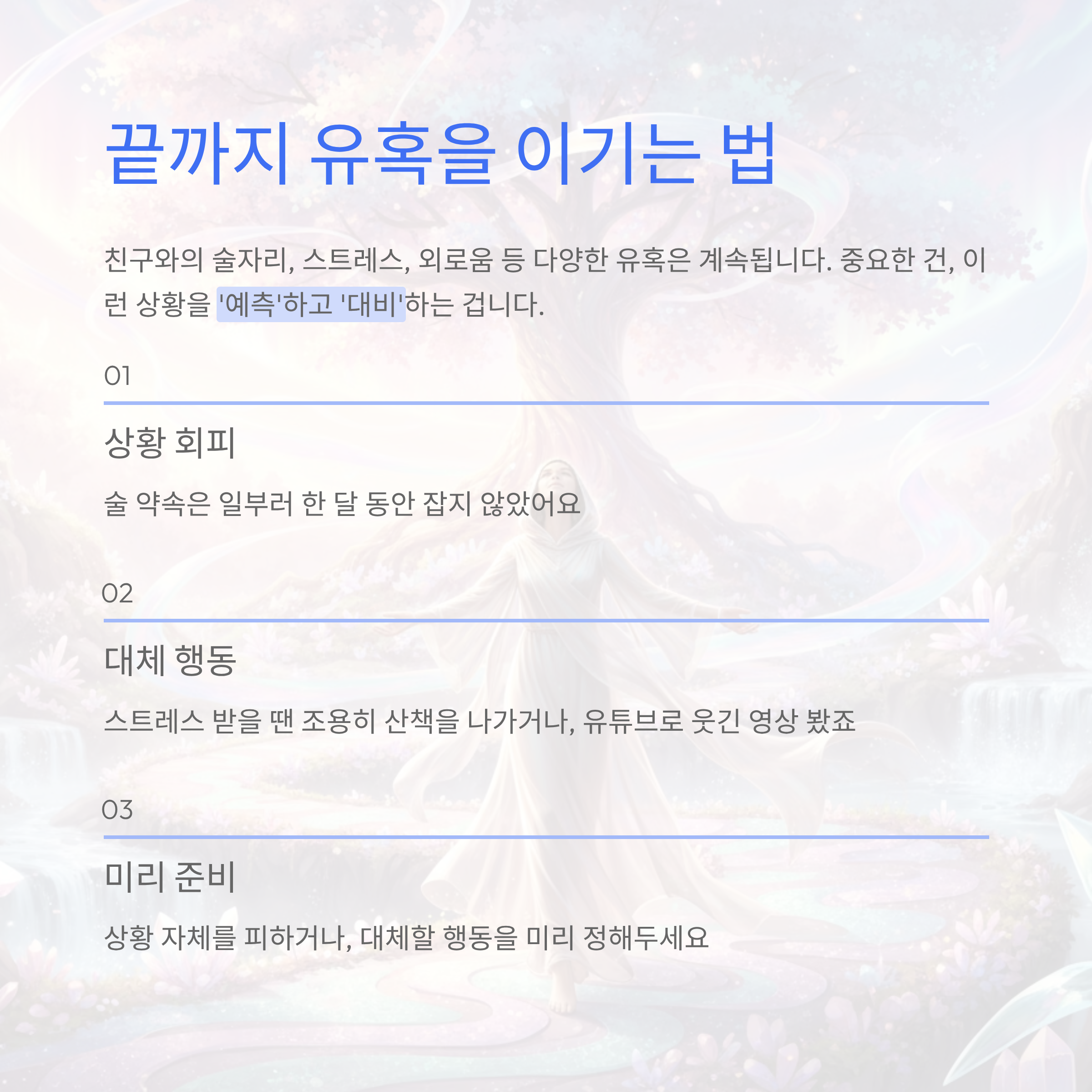 끝까지 유혹을 이기는 법

친구와의 술자리, 스트레스, 외로움 등 다양한 유혹은 계속됩니다. 중요한 건, 이런 상황을 '예측'하고 '대비'하는 겁니다.

01

상황 회피

술 약속은 일부러 한 달 동안 잡지 않았어요

02

대체 행동

스트레스 받을 땐 조용히 산책을 나가거나, 유튜브로 웃긴 영상 봤죠

03

미리 준비

상황 자체를 피하거나, 대체할 행동을 미리 정해두세요